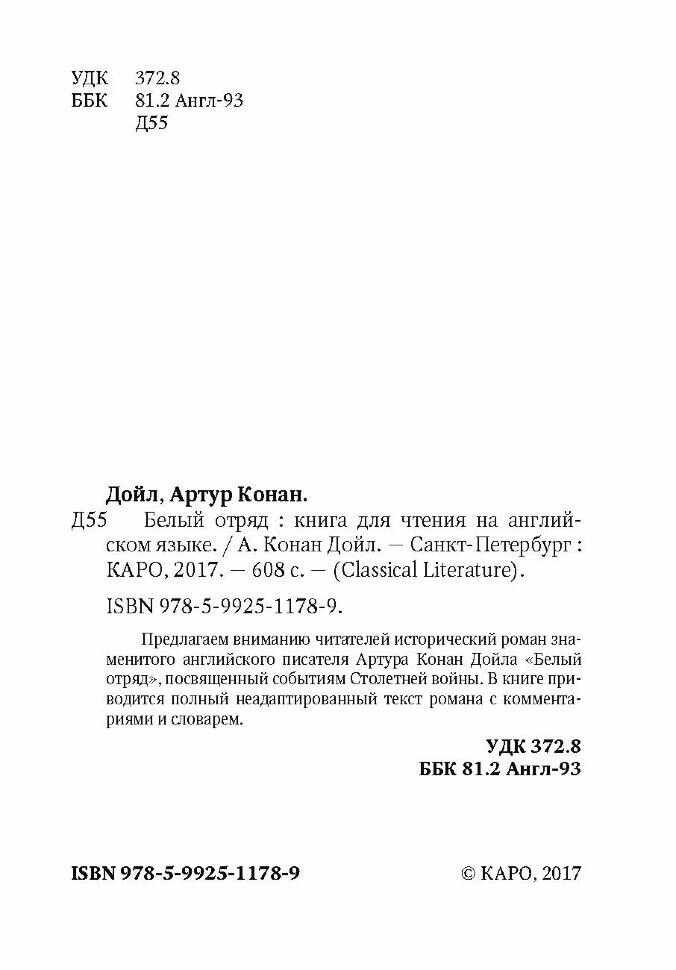 УДК 372.8
ББК 81.2 Англ-93
Д55

Дойл, Артур Конан.
Д55 Белый отряд : книга для чтения на английском языке. / А. Конан Дойл. — Санкт-Петербург : КАРО, 2017. — 608 с. — (Classical Literature).

ISBN 978-5-9925-1178-9.

Предлагаем вниманию читателей исторический роман знаменитого английского писателя Артура Конан Дойла «Белый отряд», посвященный событиям Столетней войны. В книге приводится полный неадаптированный текст романа с комментариями и словарем.

УДК 372.8
ББК 81.2 Англ-93

ISBN 978-5-9925-1178-9

© КАРО, 2017